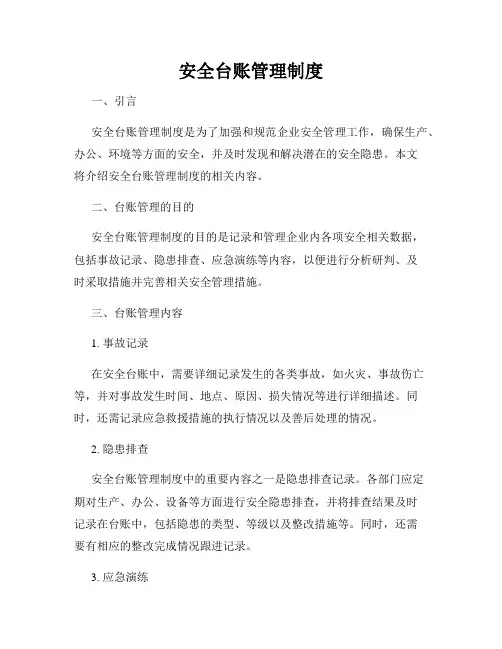 安全台账管理制度

一、引言

安全台账管理制度是为了加强和规范企业安全管理工作，确保生产、办公、环境等方面的安全，并及时发现和解决潜在的安全隐患。本文将介绍安全台账管理制度的相关内容。

二、台账管理的目的

安全台账管理制度的目的是记录和管理企业内各项安全相关数据，包括事故记录、隐患排查、应急演练等内容，以便进行分析研判、及时采取措施并完善相关安全管理措施。

三、台账管理内容

1. 事故记录

在安全台账中，需要详细记录发生的各类事故，如火灾、事故伤亡等，并对事故发生时间、地点、原因、损失情况等进行详细描述。同时，还需记录应急救援措施的执行情况以及善后处理的情况。

2. 隐患排查

安全台账管理制度中的重要内容之一是隐患排查记录。各部门应定期对生产、办公、设备等方面进行安全隐患排查，并将排查结果及时记录在台账中，包括隐患的类型、等级以及整改措施等。同时，还需要有相应的整改完成情况跟进记录。

3. 应急演练